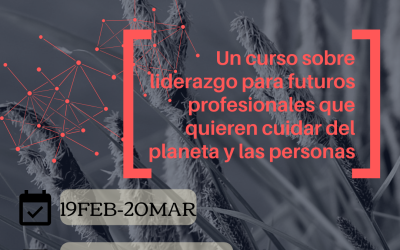 Un curso sobre liderazgo para futuros profesionales que quieren cuidar del planeta y las personas

19FEB-20MAR